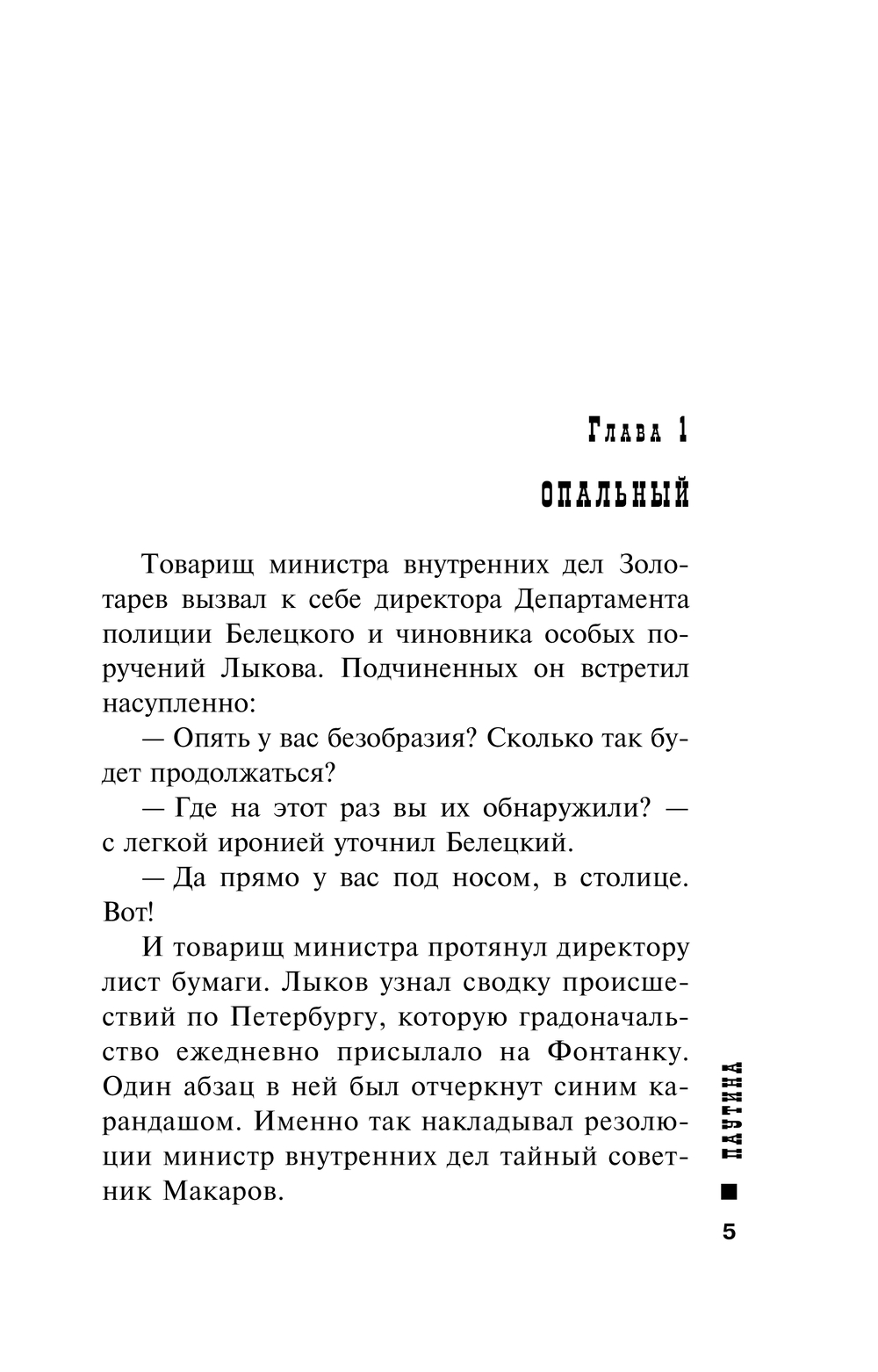 Глава 1

ОПАЛЬНЫЙ

Товарищ министра внутренних дел Золотарев вызвал к себе директора Департамента полиции Белецкого и чиновника особых поручений Лыкова. Подчиненных он встретил насупленно:

— Опять у вас безобразия? Сколько так будет продолжаться?

— Где на этот раз вы их обнаружили? — с легкой иронией уточнил Белецкий.

— Да прямо у вас под носом, в столице. Вот!

И товарищ министра протянул директору лист бумаги. Лыков узнал сводку происшествий по Петербургу, которую градоначальство ежедневно присылало на Фонтанку. Один абзац в ней был отчеркнут синим карандашом. Именно так накладывал резолюции министр внутренних дел тайный советник Макаров.

ПАУТИНА

5